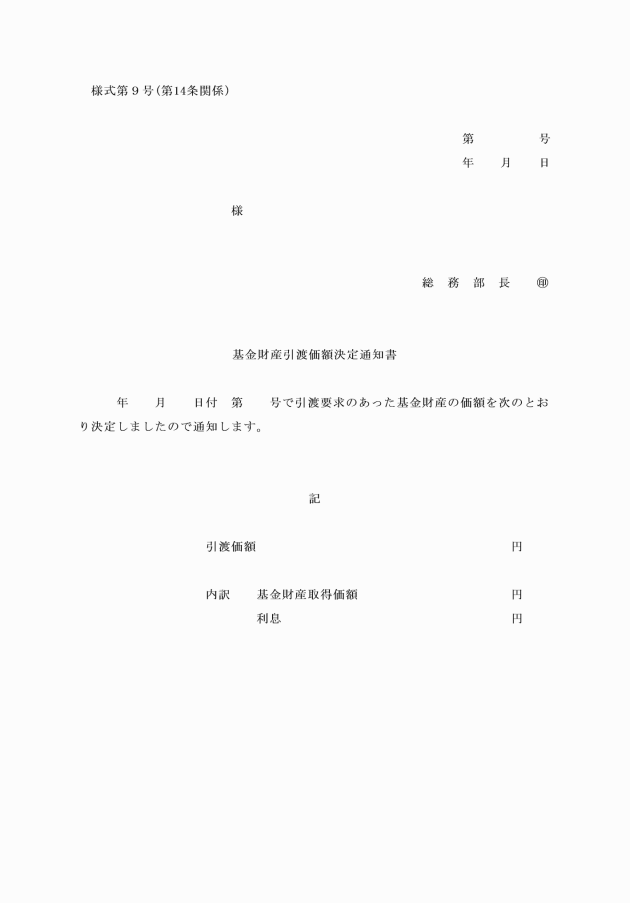 様式第９号（第14条関係）

第　　　号
年　月　日

様

総　務　部　長　㊞

基金財産引渡価額決定通知書

年　月　日付　第　号で引渡要求のあった基金財産の価額を次のとおり決定しましたので通知します。

記

引渡価額　　円

内訳　基金財産取得価額　　円
利息　　円